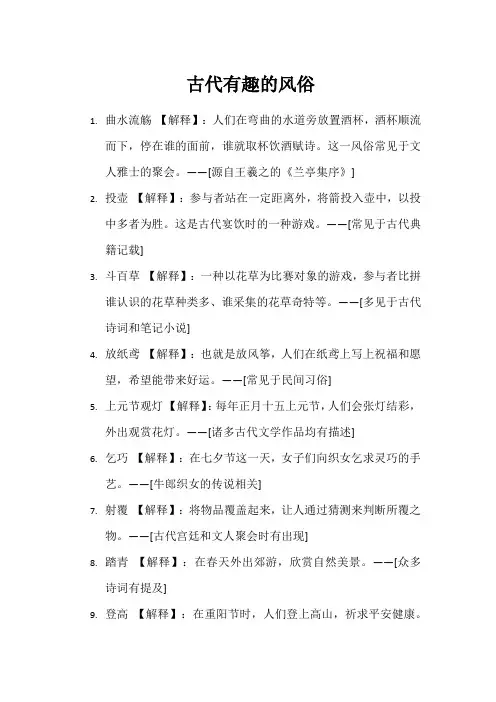 古代有趣的风俗

1. 曲水流觞 【解释】：人们在弯曲的水道旁放置酒杯，酒杯顺流而下，停在谁的面前，谁就取杯饮酒赋诗。这一风俗常见于文人雅士的聚会。——[源自王羲之的《兰亭集序》]

2. 投壶 【解释】：参与者站在一定距离外，将箭投入壶中，以投中多者为胜。这是古代宴饮时的一种游戏。——[常见于古代典籍记载]

3. 斗百草 【解释】：一种以花草为比赛对象的游戏，参与者比拼谁认识的花草种类多、谁采集的花草奇特等。——[多见于古代诗词和笔记小说]

4. 放纸鸢 【解释】：也就是放风筝，人们在纸鸢上写上祝福和愿望，希望能带来好运。——[常见于民间习俗]

5. 上元节观灯 【解释】：每年正月十五上元节，人们会张灯结彩，外出观赏花灯。——[诸多古代文学作品均有描述]

6. 乞巧 【解释】：在七夕节这一天，女子们向织女乞求灵巧的手艺。——[牛郎织女的传说相关]

7. 射覆 【解释】：将物品覆盖起来，让人通过猜测来判断所覆之物。——[古代宫廷和文人聚会时有出现]

8. 踏青 【解释】：在春天外出郊游，欣赏自然美景。——[众多诗词有提及]

9. 登高 【解释】：在重阳节时，人们登上高山，祈求平安健康。